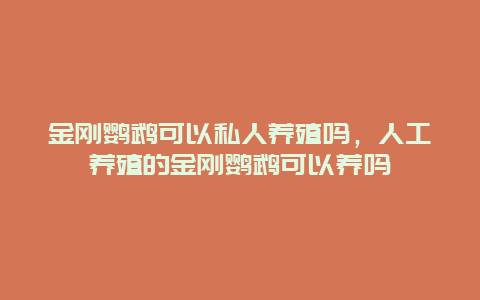 金刚鹦鹉可以私人养殖吗，人工养殖的金刚鹦鹉可以养吗